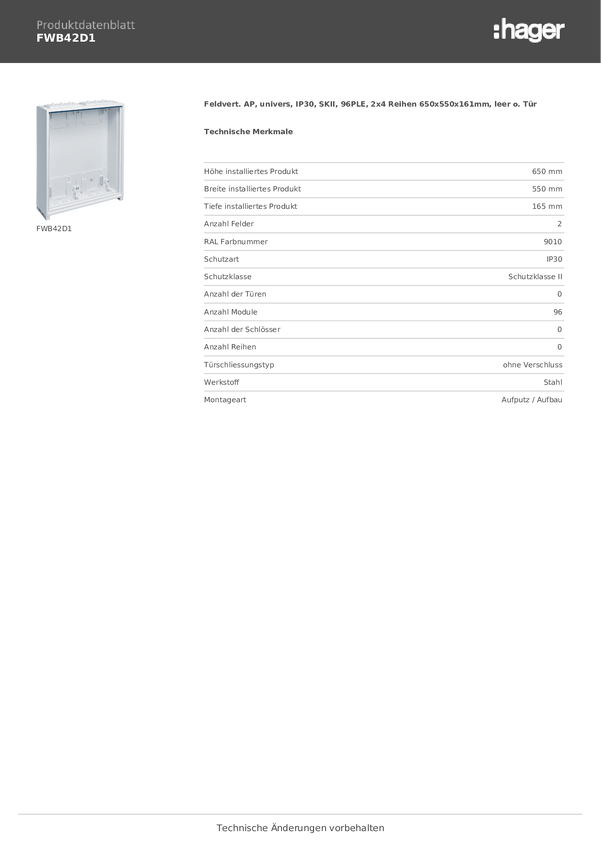 Produktdatenblatt
FWB42D1

:hager

FWB42D1

Feldvert. AP, univers, IP30, SKII, 96PLE, 2x4 Reihen 650x550x161mm, leer o. Tür

Technische Merkmale

| | |
|---|---|
| Höhe installiertes Produkt | 650 mm |
| Breite installiertes Produkt | 550 mm |
| Tiefe installiertes Produkt | 165 mm |
| Anzahl Felder | 2 |
| RAL Farbnummer | 9010 |
| Schutzart | IP30 |
| Schutzklasse | Schutzklasse II |
| Anzahl der Türen | 0 |
| Anzahl Module | 96 |
| Anzahl der Schlösser | 0 |
| Anzahl Reihen | 0 |
| Türschliessungstyp | ohne Verschluss |
| Werkstoff | Stahl |
| Montageart | Aufputz / Aufbau |

Technische Änderungen vorbehalten